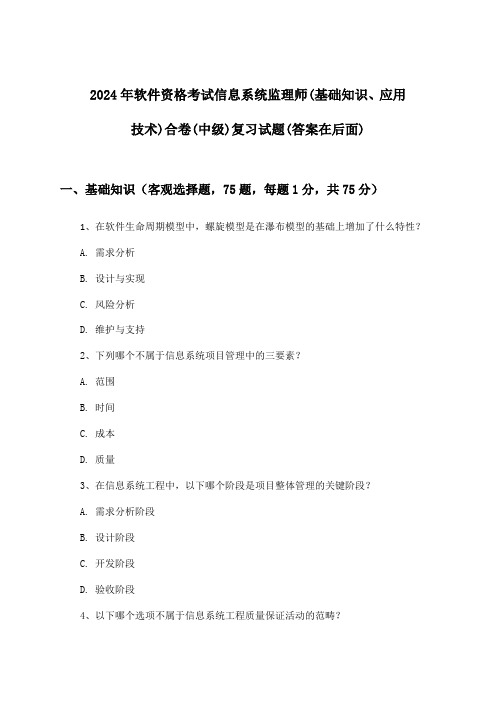 2024年软件资格考试信息系统监理师(基础知识、应用技术)合卷(中级)复习试题(答案在后面)

一、基础知识（客观选择题，75题，每题1分，共75分）

1、在软件生命周期模型中，螺旋模型是在瀑布模型的基础上增加了什么特性？

A. 需求分析

B. 设计与实现

C. 风险分析

D. 维护与支持

2、下列哪个不属于信息系统项目管理中的三要素？

A. 范围

B. 时间

C. 成本

D. 质量

3、在信息系统工程中，以下哪个阶段是项目整体管理的关键阶段？

A. 需求分析阶段

B. 设计阶段

C. 开发阶段

D. 验收阶段

4、以下哪个选项不属于信息系统工程质量保证活动的范畴？